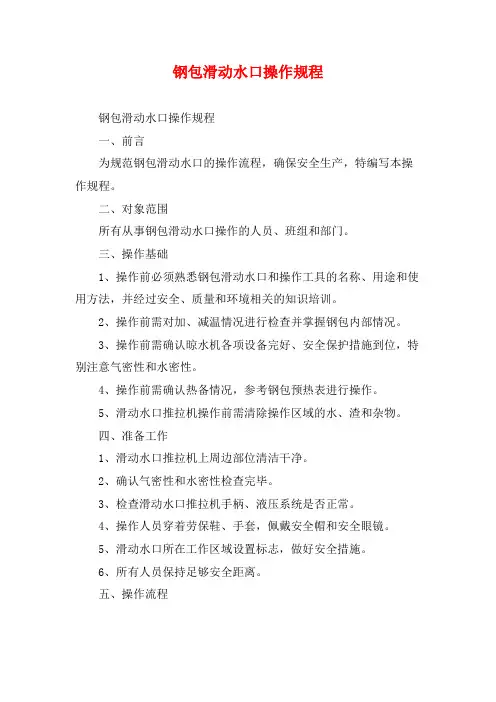 钢包滑动水口操作规程

钢包滑动水口操作规程

一、前言

为规范钢包滑动水口的操作流程，确保安全生产，特编写本操作规程。

二、对象范围

所有从事钢包滑动水口操作的人员、班组和部门。

三、操作基础

1、操作前必须熟悉钢包滑动水口和操作工具的名称、用途和使用方法，并经过安全、质量和环境相关的知识培训。

2、操作前需对加、减温情况进行检查并掌握钢包内部情况。

3、操作前需确认晾水机各项设备完好、安全保护措施到位，特别注意气密性和水密性。

4、操作前需确认热备情况，参考钢包预热表进行操作。

5、滑动水口推拉机操作前需清除操作区域的水、渣和杂物。

四、准备工作

1、滑动水口推拉机上周边部位清洁干净。

2、确认气密性和水密性检查完毕。

3、检查滑动水口推拉机手柄、液压系统是否正常。

4、操作人员穿着劳保鞋、手套，佩戴安全帽和安全眼镜。

5、滑动水口所在工作区域设置标志，做好安全措施。

6、所有人员保持足够安全距离。

五、操作流程